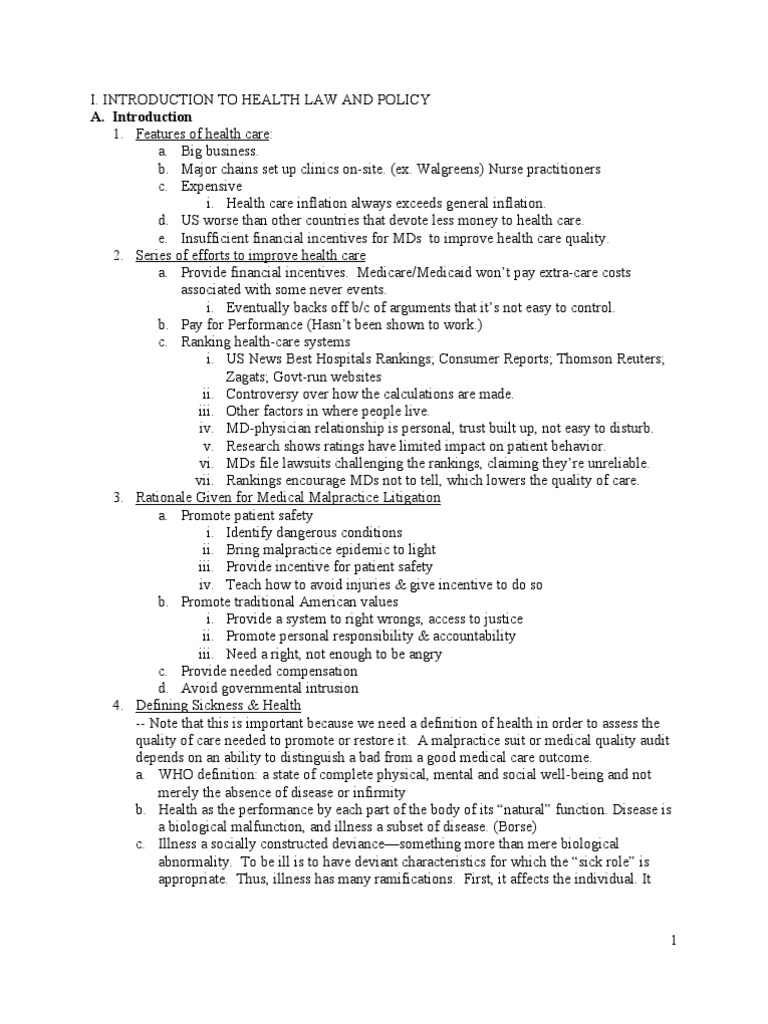 I. INTRODUCTION TO HEALTH LAW AND POLICY
A. Introduction
1. Features of health care:
a. Big business.
b. Major chains set up clinics on-site. (ex. Walgreens) Nurse practitioners
c. Expensive
i. Health care inflation always exceeds general inflation.
d. US worse than other countries that devote less money to health care.
e. Insufficient financial incentives for MDs to improve health care quality.
2. Series of efforts to improve health care
a. Provide financial incentives. Medicare/Medicaid won't pay extra-care costs associated with some never events.
i. Eventually backs off b/c of arguments that it's not easy to control.
b. Pay for Performance (Hasn't been shown to work.)
c. Ranking health-care systems
i. US News Best Hospitals Rankings; Consumer Reports; Thomson Reuters; Zagats; Govt-run websites
ii. Controversy over how the calculations are made.
iii. Other factors in where people live.
iv. MD-physician relationship is personal, trust built up, not easy to disturb.
v. Research shows ratings have limited impact on patient behavior.
vi. MDs file lawsuits challenging the rankings, claiming they're unreliable.
vii. Rankings encourage MDs not to tell, which lowers the quality of care.
3. Rationale Given for Medical Malpractice Litigation
a. Promote patient safety
i. Identify dangerous conditions
ii. Bring malpractice epidemic to light
iii. Provide incentive for patient safety
iv. Teach how to avoid injuries & give incentive to do so
b. Promote traditional American values
i. Provide a system to right wrongs, access to justice
ii. Promote personal responsibility & accountability
iii. Need a right, not enough to be angry
c. Provide needed compensation
d. Avoid governmental intrusion
4. Defining Sickness & Health
-- Note that this is important because we need a definition of health in order to assess the quality of care needed to promote or restore it. A malpractice suit or medical quality audit depends on an ability to distinguish a bad from a good medical care outcome.
a. WHO definition: a state of complete physical, mental and social well-being and not merely the absence of disease or infirmity
b. Health as the performance by each part of the body of its "natural" function. Disease is a biological malfunction, and illness a subset of disease. (Borse)
c. Illness a socially constructed deviance—something more than mere biological abnormality. To be ill is to have deviant characteristics for which the "sick role" is appropriate. Thus, illness has many ramifications. First, it affects the individual. It

1